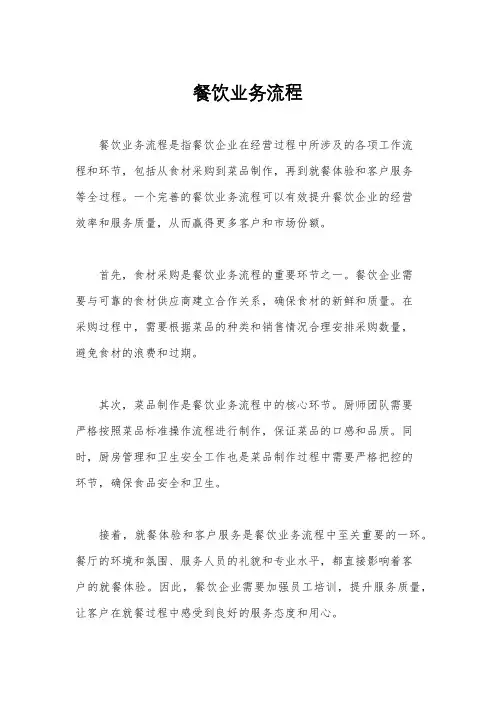 餐饮业务流程

餐饮业务流程是指餐饮企业在经营过程中所涉及的各项工作流程和环节，包括从食材采购到菜品制作，再到就餐体验和客户服务等全过程。一个完善的餐饮业务流程可以有效提升餐饮企业的经营效率和服务质量，从而赢得更多客户和市场份额。

首先，食材采购是餐饮业务流程的重要环节之一。餐饮企业需要与可靠的食材供应商建立合作关系，确保食材的新鲜和质量。在采购过程中，需要根据菜品的种类和销售情况合理安排采购数量，避免食材的浪费和过期。

其次，菜品制作是餐饮业务流程中的核心环节。厨师团队需要严格按照菜品标准操作流程进行制作，保证菜品的口感和品质。同时，厨房管理和卫生安全工作也是菜品制作过程中需要严格把控的环节，确保食品安全和卫生。

接着，就餐体验和客户服务是餐饮业务流程中至关重要的一环。餐厅的环境和氛围、服务人员的礼貌和专业水平，都直接影响着客户的就餐体验。因此，餐饮企业需要加强员工培训，提升服务质量，让客户在就餐过程中感受到良好的服务态度和用心。